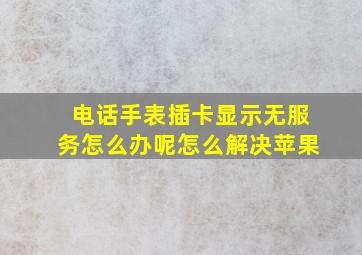 电话手表插卡显示无服务怎么办呢怎么解决苹果